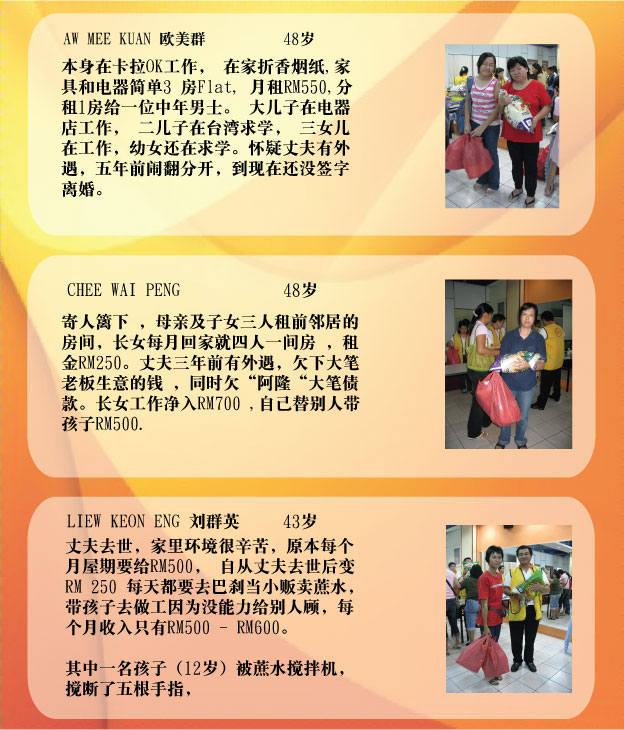 AW MEE KUAN 欧美群 48岁

本身在卡拉OK工作， 在家折香烟纸,家具和电器简单3 房Flat, 月租RM550,分租1房给一位中年男士。 大儿子在电器店工作， 二儿子在台湾求学， 三女儿在工作，幼女还在求学。怀疑丈夫有外遇，五年前闹翻分开，到现在还没签字离婚。

CHEE WAI PENG 48岁

寄人篱下 ，母亲及子女三人租前邻居的房间，长女每月回家就四人一间房 ，租金RM250。丈夫三年前有外遇，欠下大笔老板生意的钱 ，同时欠“阿隆“大笔债款。长女工作净入RM700 ,自己替别人带孩子RM500.

LIEW KEON ENG 刘群英 43岁

丈夫去世，家里环境很辛苦，原本每个月屋期要给RM500， 自从丈夫去世后变RM 250 每天都要去巴刹当小贩卖蔗水，带孩子去做工因为没能力给别人顾，每个月收入只有RM500 - RM600。

其中一名孩子（12岁）被蔗水搅拌机，搅断了五根手指，